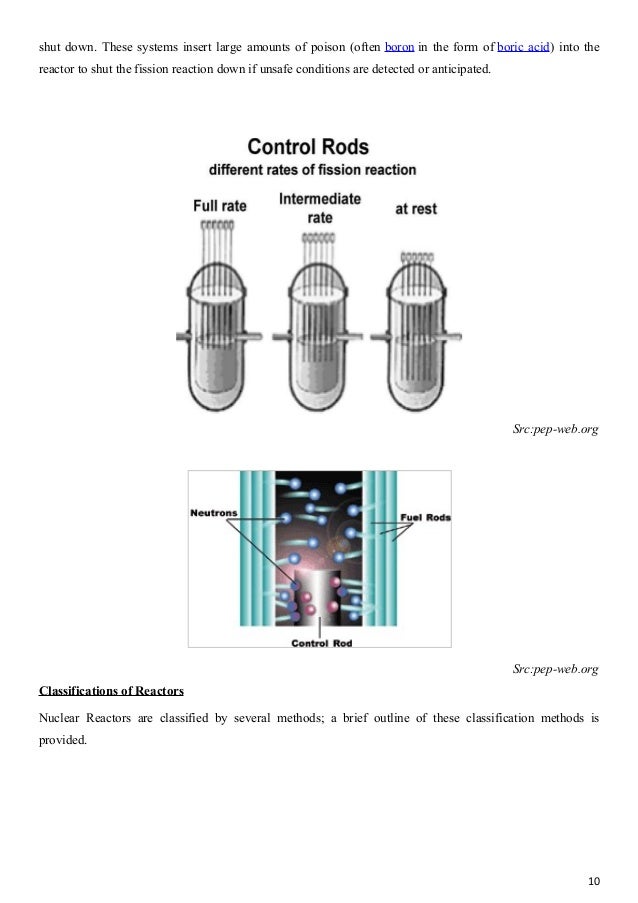 shut down. These systems insert large amounts of poison (often boron in the form of boric acid) into the reactor to shut the fission reaction down if unsafe conditions are detected or anticipated.

Control Rods
different rates of fission reaction

Full rate

Intermediate rate

at rest

Src:pep-web.org

Neutrons

Fuel Rods

Control Rod

Src:pep-web.org

Classifications of Reactors

Nuclear Reactors are classified by several methods; a brief outline of these classification methods is provided.

10